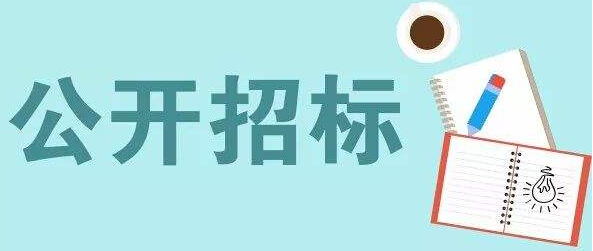 公开招标